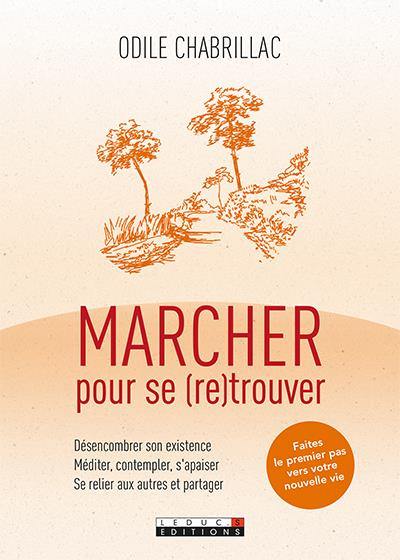 ODILE CHABRILLAC

MARCHER
pour se (re)trouver

Désencombrer son existence
Méditer, contempler, s'apaiser
Se relier aux autres et partager

Faites le premier pas vers votre nouvelle vie

LEDUC.S
EDITIONS